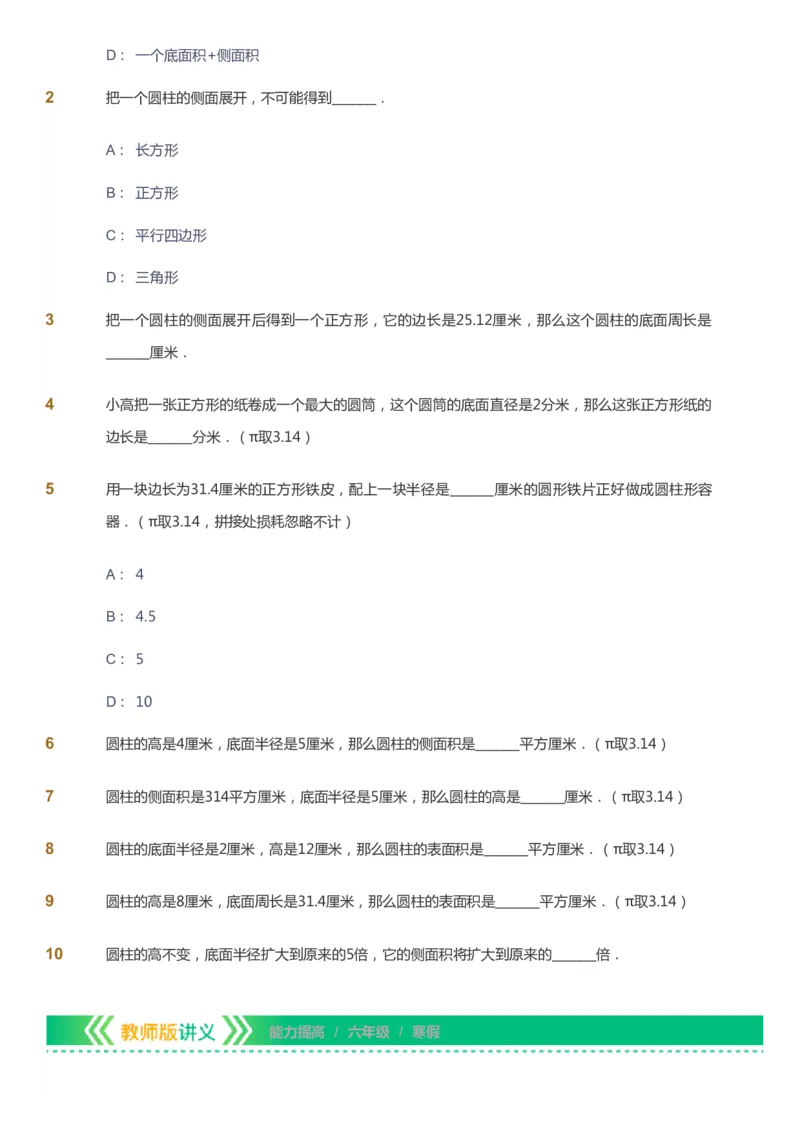 D： 一个底面积+侧面积

2 把一个圆柱的侧面展开，不可能得到______．

A： 长方形

B： 正方形

C： 平行四边形

D： 三角形

3 把一个圆柱的侧面展开后得到一个正方形，它的边长是25.12厘米，那么这个圆柱的底面周长是______厘米．

4 小高把一张正方形的纸卷成一个最大的圆筒，这个圆筒的底面直径是2分米，那么这张正方形纸的边长是______分米．（π取3.14）

5 用一块边长为31.4厘米的正方形铁皮，配上一块半径是______厘米的圆形铁片正好做成圆柱形容器．（π取3.14，拼接处损耗忽略不计）

A： 4

B： 4.5

C： 5

D： 10

6 圆柱的高是4厘米，底面半径是5厘米，那么圆柱的侧面积是______平方厘米．（π取3.14）

7 圆柱的侧面积是314平方厘米，底面半径是5厘米，那么圆柱的高是______厘米．（π取3.14）

8 圆柱的底面半径是2厘米，高是12厘米，那么圆柱的表面积是______平方厘米．（π取3.14）

9 圆柱的高是8厘米，底面周长是31.4厘米，那么圆柱的表面积是______平方厘米．（π取3.14）

10 圆柱的高不变，底面半径扩大到原来的5倍，它的侧面积将扩大到原来的______倍．

教师版讲义 能力提高 / 六年级 / 寒假